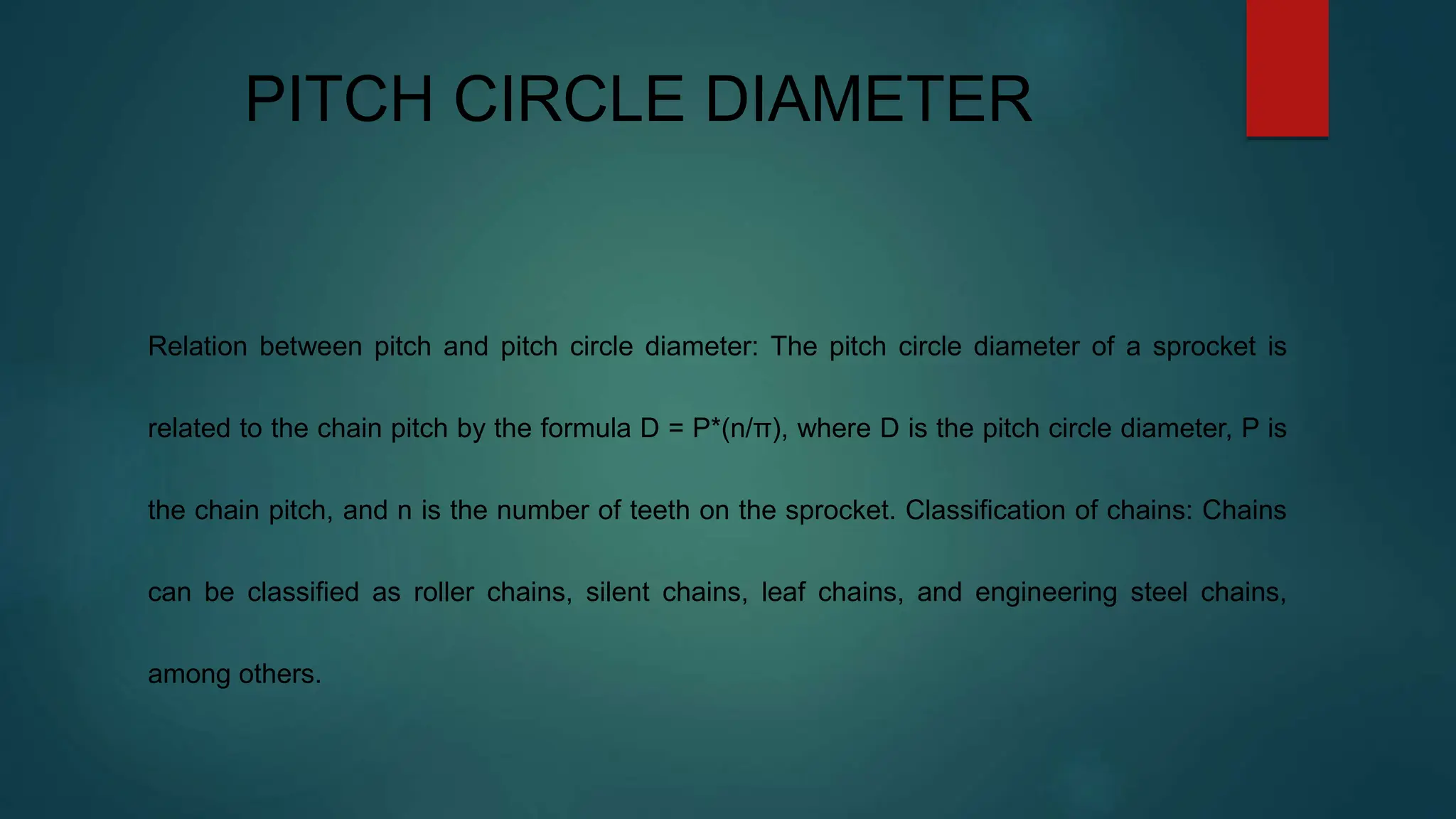 PITCH CIRCLE DIAMETER

Relation between pitch and pitch circle diameter: The pitch circle diameter of a sprocket is related to the chain pitch by the formula $D = P*(n/\pi)$, where D is the pitch circle diameter, P is the chain pitch, and n is the number of teeth on the sprocket. Classification of chains: Chains can be classified as roller chains, silent chains, leaf chains, and engineering steel chains, among others.